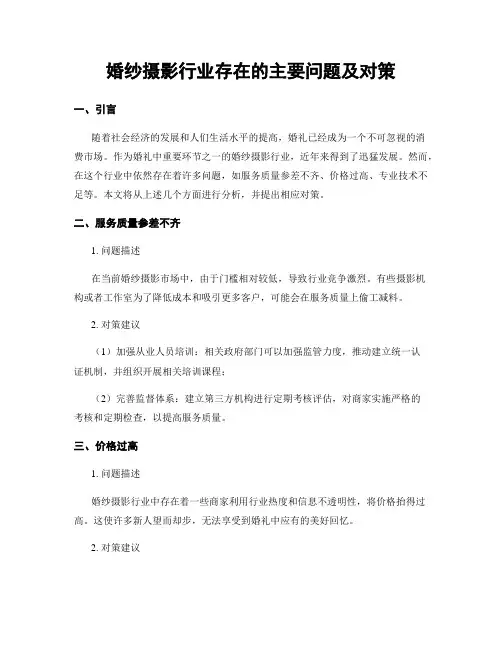 婚纱摄影行业存在的主要问题及对策

一、引言

随着社会经济的发展和人们生活水平的提高，婚礼已经成为一个不可忽视的消费市场。作为婚礼中重要环节之一的婚纱摄影行业，近年来得到了迅猛发展。然而，在这个行业中依然存在着许多问题，如服务质量参差不齐、价格过高、专业技术不足等。本文将从上述几个方面进行分析，并提出相应对策。

二、服务质量参差不齐

1. 问题描述

在当前婚纱摄影市场中，由于门槛相对较低，导致行业竞争激烈。有些摄影机构或者工作室为了降低成本和吸引更多客户，可能会在服务质量上偷工减料。

2. 对策建议

（1）加强从业人员培训：相关政府部门可以加强监管力度，推动建立统一认证机制，并组织开展相关培训课程；

（2）完善监督体系：建立第三方机构进行定期考核评估，对商家实施严格的考核和定期检查，以提高服务质量。

三、价格过高

1. 问题描述

婚纱摄影行业中存在着一些商家利用行业热度和信息不透明性，将价格抬得过高。这使许多新人望而却步，无法享受到婚礼中应有的美好回忆。

2. 对策建议